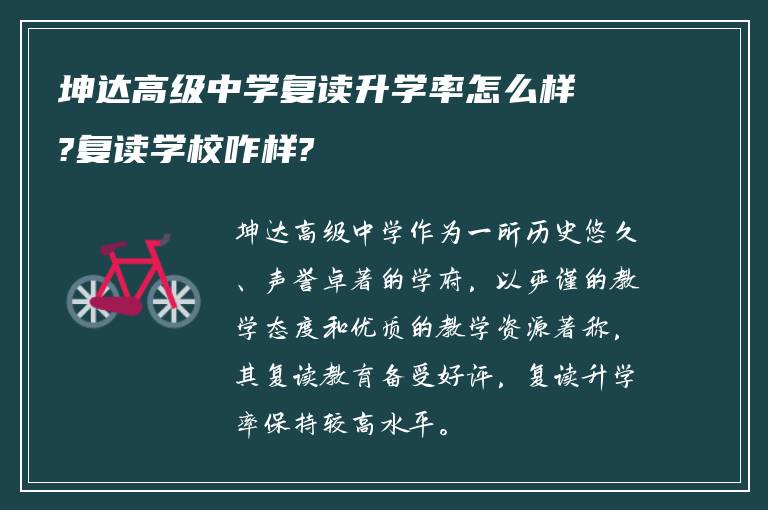 坤达高级中学复读升学率怎么样?复读学校咋样?

坤达高级中学作为一所历史悠久、声誉卓著的学府，以严谨的教学态度和优质的教学资源著称，其复读教育备受好评，复读升学率保持较高水平。